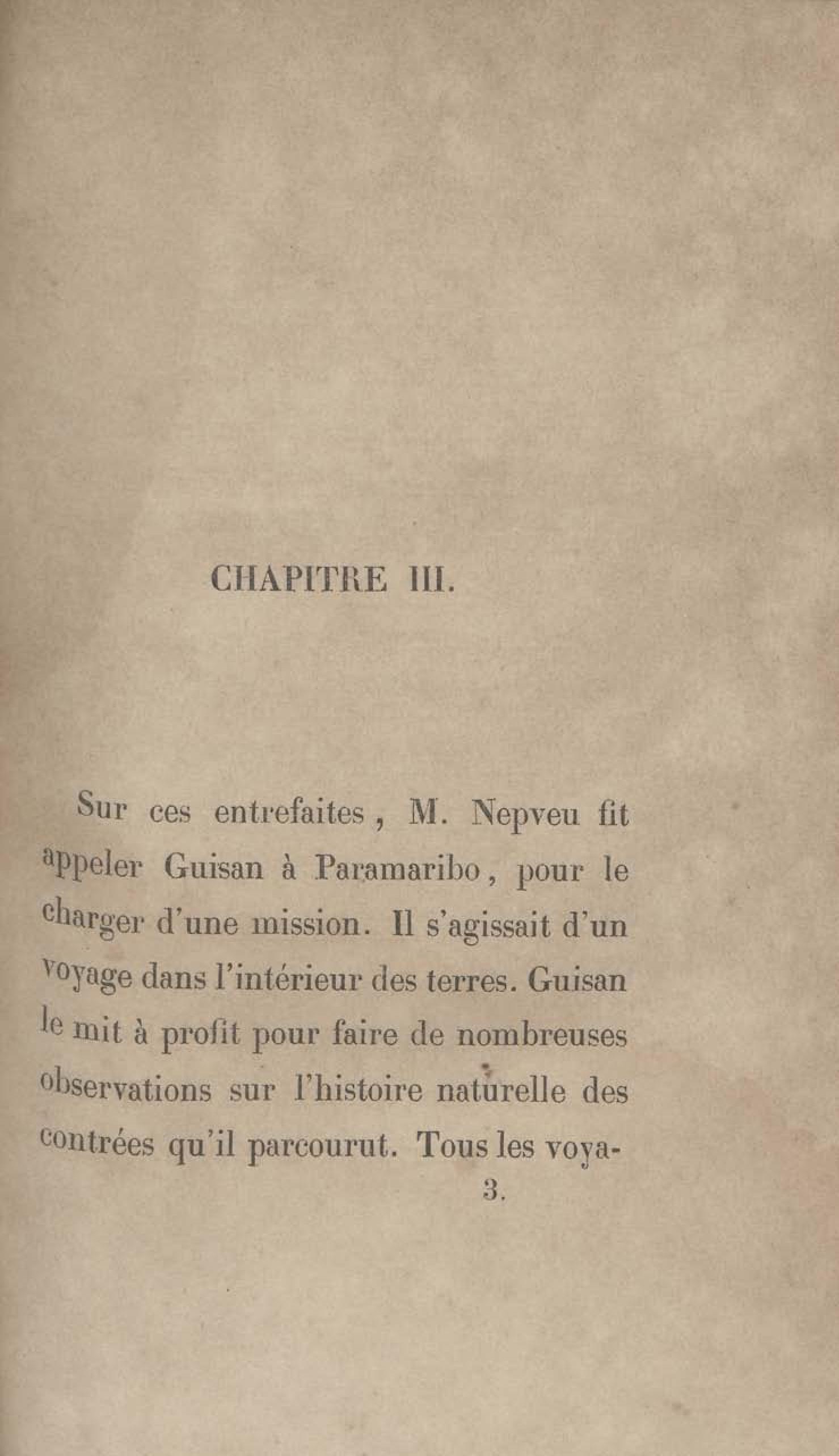 CHAPITRE III.

Sur ces entrefaites, M. Nepveu fit appeler Guisan à Paramaribo, pour le charger d'une mission. Il s'agissait d'un voyage dans l'intérieur des terres. Guisan le mit à profit pour faire de nombreuses observations sur l'histoire naturelle des contrées qu'il parcourut. Tous les voya-

3.